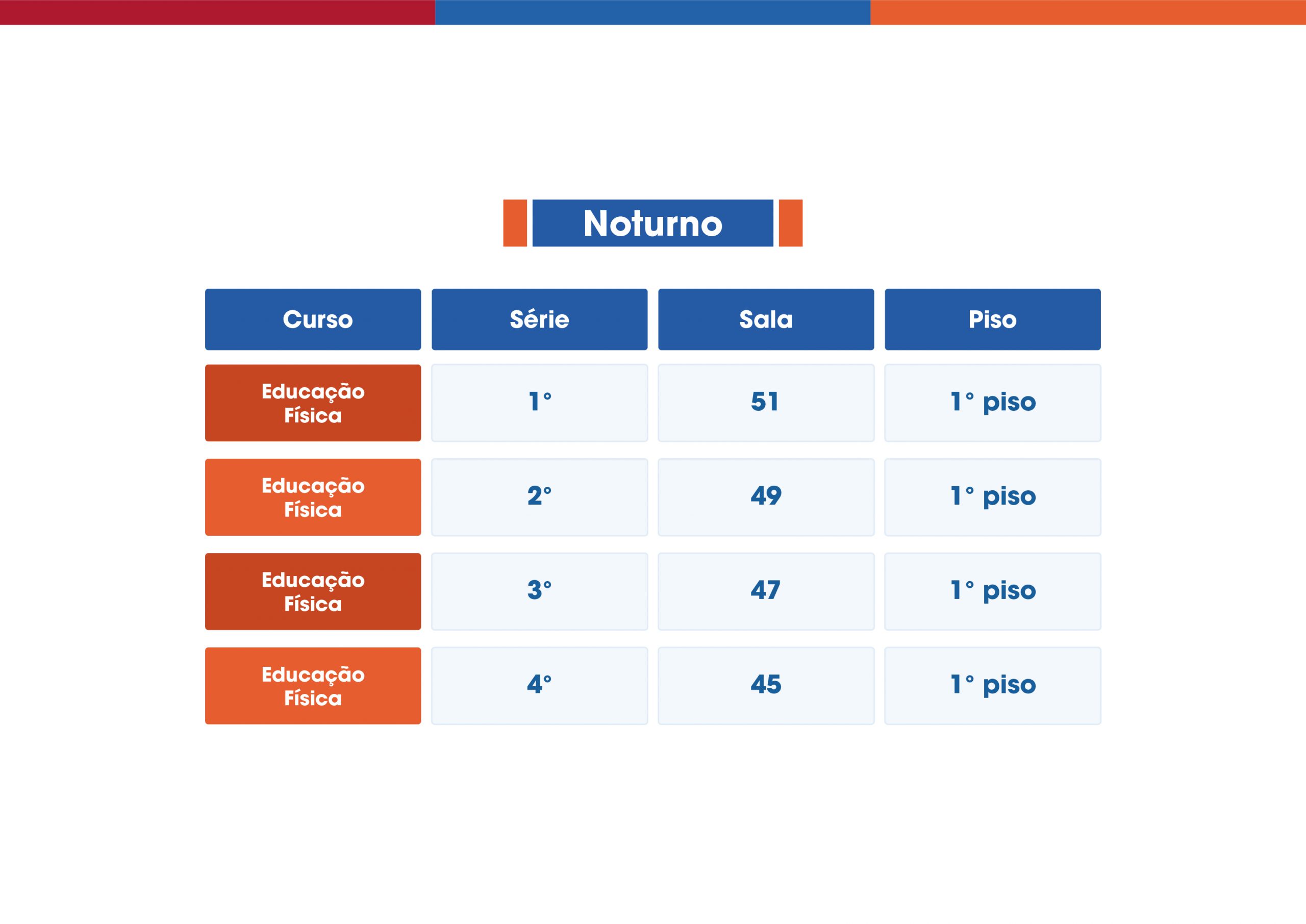 Noturno

| Curso | Série | Sala | Piso |
|---|---|---|---|
| Educação Física | 1° | 51 | 1° piso |
| Educação Física | 2° | 49 | 1° piso |
| Educação Física | 3° | 47 | 1° piso |
| Educação Física | 4° | 45 | 1° piso |